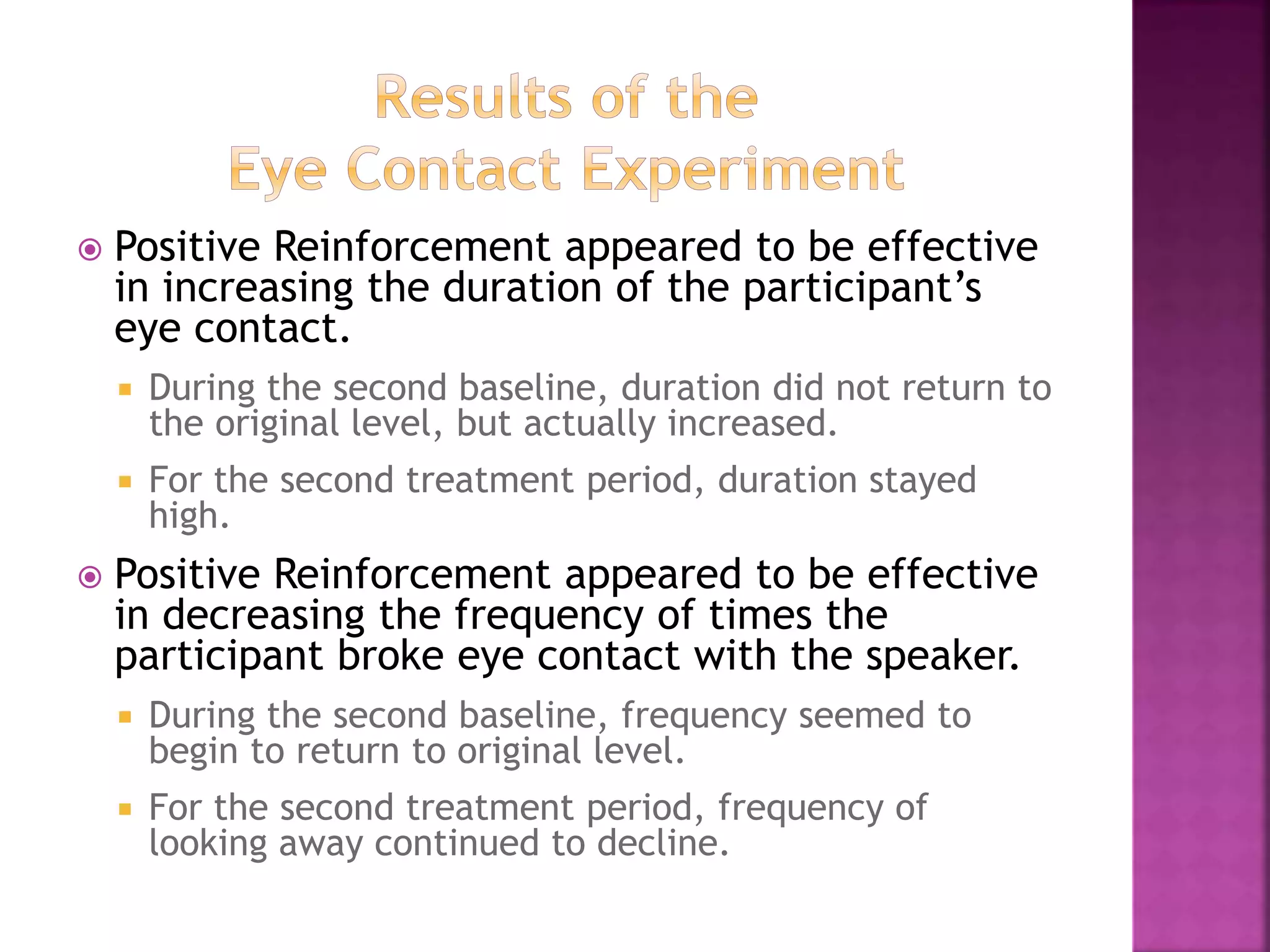 Results of the
Eye Contact Experiment

Positive Reinforcement appeared to be effective in increasing the duration of the participant’s eye contact.

During the second baseline, duration did not return to the original level, but actually increased.

For the second treatment period, duration stayed high.

Positive Reinforcement appeared to be effective in decreasing the frequency of times the participant broke eye contact with the speaker.

During the second baseline, frequency seemed to begin to return to original level.

For the second treatment period, frequency of looking away continued to decline.